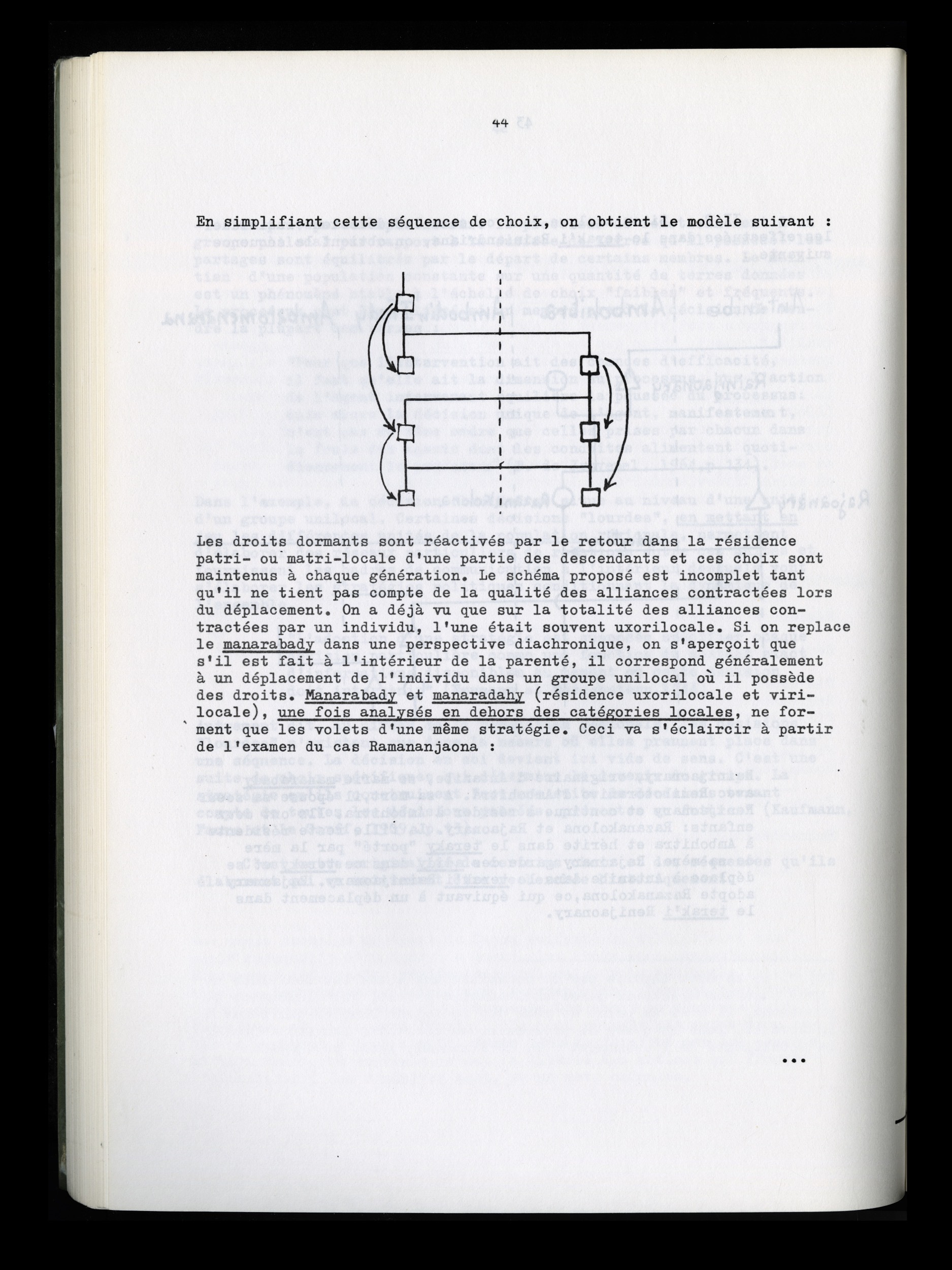 44

En simplifiant cette séquence de choix, on obtient le modèle suivant :

Les droits dormants sont réactivés par le retour dans la résidence patri- ou matri-locale d'une partie des descendants et ces choix sont maintenus à chaque génération. Le schéma proposé est incomplet tant qu'il ne tient pas compte de la qualité des alliances contractées lors du déplacement. On a déjà vu que sur la totalité des alliances contractées par un individu, l'une était souvent uxorilocale. Si on replace le manarabady dans une perspective diachronique, on s'aperçoit que s'il est fait à l'intérieur de la parenté, il correspond généralement à un déplacement de l'individu dans un groupe unilocal où il possède des droits. Manarabady et manaradahy (résidence uxorilocale et virilocale), une fois analysés en dehors des catégories locales, ne forment que les volets d'une même stratégie. Ceci va s'éclaircir à partir de l'examen du cas Ramananjaona :

...